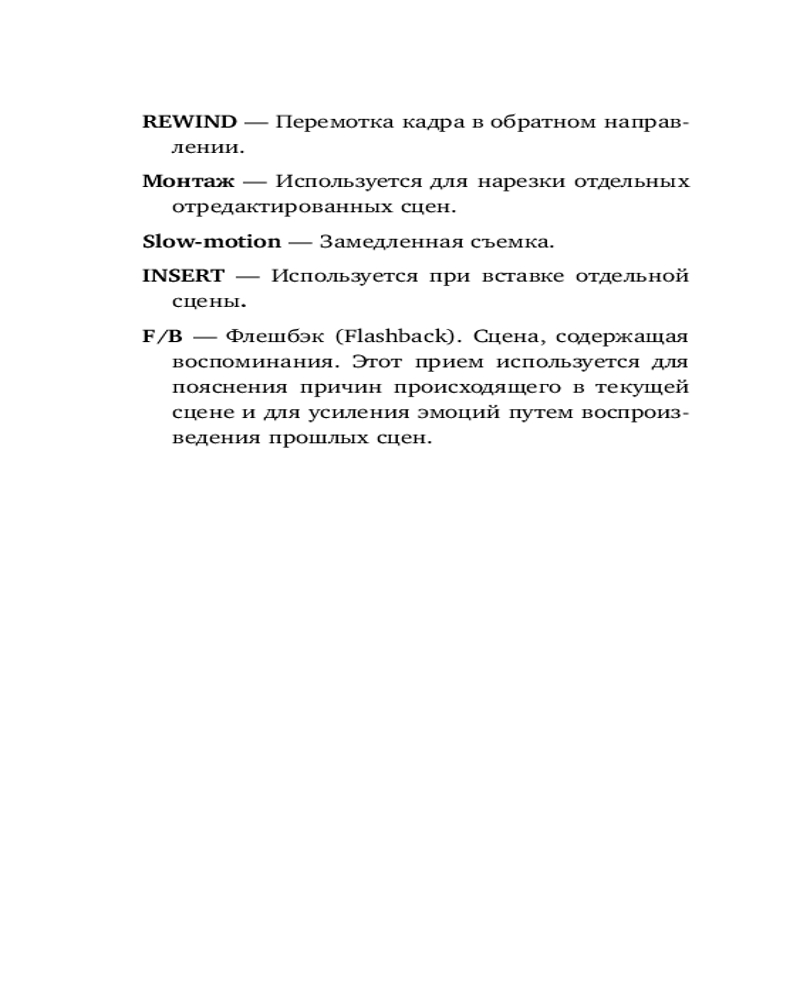 REWIND — Перемотка кадра в обратном направлении.

Монтаж — Используется для нарезки отдельных отредактированных сцен.

Slow-motion — Замедленная съемка.

INSERT — Используется при вставке отдельной сцены.

F/B — Флешбэк (Flashback). Сцена, содержащая воспоминания. Этот прием используется для пояснения причин происходящего в текущей сцене и для усиления эмоций путем воспроизведения прошлых сцен.